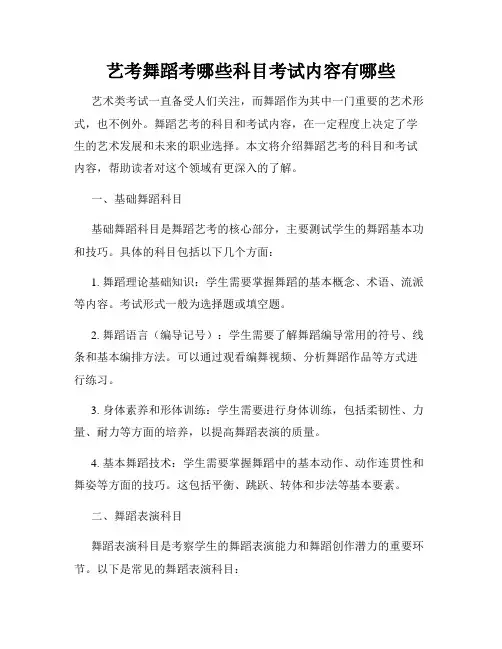 艺考舞蹈考哪些科目考试内容有哪些

艺术类考试一直备受人们关注，而舞蹈作为其中一门重要的艺术形式，也不例外。舞蹈艺考的科目和考试内容，在一定程度上决定了学生的艺术发展和未来的职业选择。本文将介绍舞蹈艺考的科目和考试内容，帮助读者对这个领域有更深入的了解。

一、基础舞蹈科目

基础舞蹈科目是舞蹈艺考的核心部分，主要测试学生的舞蹈基本功和技巧。具体的科目包括以下几个方面：

1. 舞蹈理论基础知识：学生需要掌握舞蹈的基本概念、术语、流派等内容。考试形式一般为选择题或填空题。

2. 舞蹈语言（编导记号）：学生需要了解舞蹈编导常用的符号、线条和基本编排方法。可以通过观看编舞视频、分析舞蹈作品等方式进行练习。

3. 身体素养和形体训练：学生需要进行身体训练，包括柔韧性、力量、耐力等方面的培养，以提高舞蹈表演的质量。

4. 基本舞蹈技术：学生需要掌握舞蹈中的基本动作、动作连贯性和舞姿等方面的技巧。这包括平衡、跳跃、转体和步法等基本要素。

二、舞蹈表演科目

舞蹈表演科目是考察学生的舞蹈表演能力和舞蹈创作潜力的重要环节。以下是常见的舞蹈表演科目：